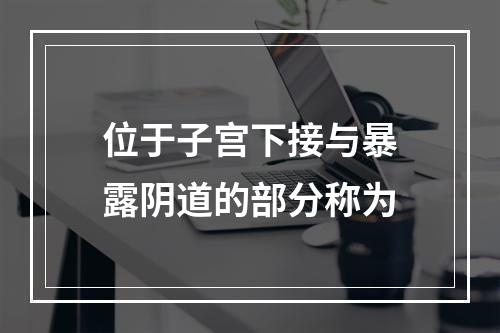 位于子宫下接与暴露阴道的部分称为